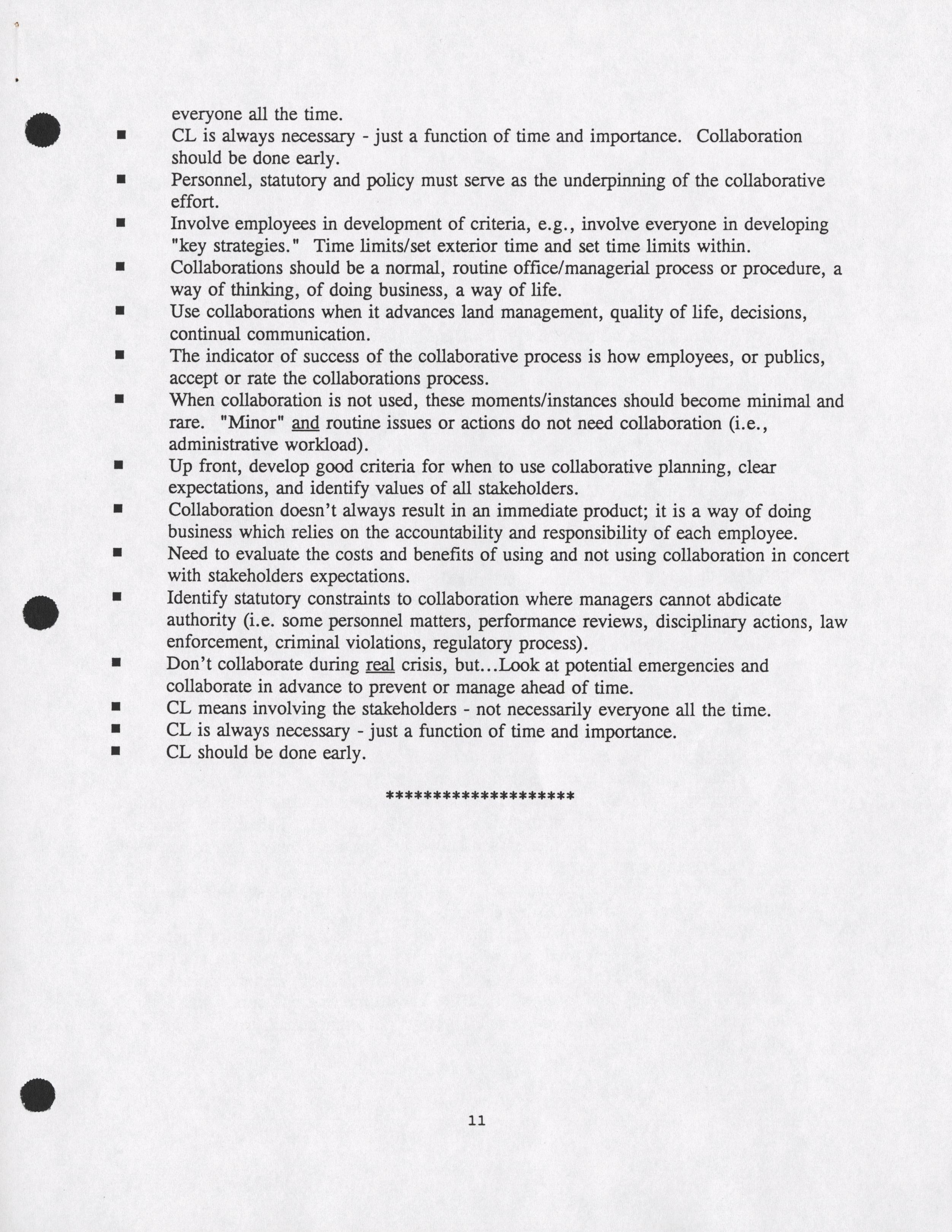 everyone all the time.

■ CL is always necessary - just a function of time and importance. Collaboration should be done early.

■ Personnel, statutory and policy must serve as the underpinning of the collaborative effort.

■ Involve employees in development of criteria, e.g., involve everyone in developing "key strategies." Time limits/set exterior time and set time limits within.

■ Collaborations should be a normal, routine office/managerial process or procedure, a way of thinking, of doing business, a way of life.

■ Use collaborations when it advances land management, quality of life, decisions, continual communication.

■ The indicator of success of the collaborative process is how employees, or publics, accept or rate the collaborations process.

■ When collaboration is not used, these moments/instances should become minimal and rare. "Minor" and routine issues or actions do not need collaboration (i.e., administrative workload).

■ Up front, develop good criteria for when to use collaborative planning, clear expectations, and identify values of all stakeholders.

■ Collaboration doesn't always result in an immediate product; it is a way of doing business which relies on the accountability and responsibility of each employee.

■ Need to evaluate the costs and benefits of using and not using collaboration in concert with stakeholders expectations.

■ Identify statutory constraints to collaboration where managers cannot abdicate authority (i.e. some personnel matters, performance reviews, disciplinary actions, law enforcement, criminal violations, regulatory process).

■ Don't collaborate during real crisis, but...Look at potential emergencies and collaborate in advance to prevent or manage ahead of time.

■ CL means involving the stakeholders - not necessarily everyone all the time.

■ CL is always necessary - just a function of time and importance.

■ CL should be done early.

********************

11